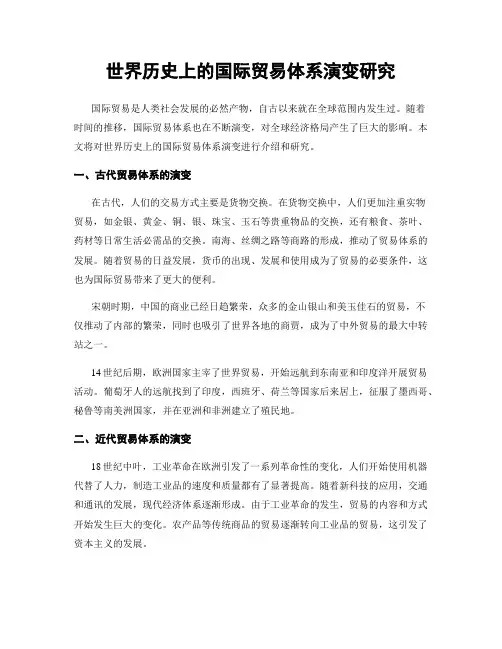 世界历史上的国际贸易体系演变研究

国际贸易是人类社会发展的必然产物，自古以来就在全球范围内发生过。随着时间的推移，国际贸易体系也在不断演变，对全球经济格局产生了巨大的影响。本文将对世界历史上的国际贸易体系演变进行介绍和研究。

一、古代贸易体系的演变

在古代，人们的交易方式主要是货物交换。在货物交换中，人们更加注重实物贸易，如金银、黄金、铜、银、珠宝、玉石等贵重物品的交换，还有粮食、茶叶、药材等日常生活必需品的交换。南海、丝绸之路等商路的形成，推动了贸易体系的发展。随着贸易的日益发展，货币的出现、发展和使用成为了贸易的必要条件，这也为国际贸易带来了更大的便利。

宋朝时期，中国的商业已经日趋繁荣，众多的金山银山和美玉佳石的贸易，不仅推动了内部的繁荣，同时也吸引了世界各地的商贾，成为了中外贸易的最大中转站之一。

14世纪后期，欧洲国家主宰了世界贸易，开始远航到东南亚和印度洋开展贸易活动。葡萄牙人的远航找到了印度，西班牙、荷兰等国家后来居上，征服了墨西哥、秘鲁等南美洲国家，并在亚洲和非洲建立了殖民地。

二、近代贸易体系的演变

18世纪中叶，工业革命在欧洲引发了一系列革命性的变化，人们开始使用机器代替了人力，制造工业品的速度和质量都有了显著提高。随着新科技的应用，交通和通讯的发展，现代经济体系逐渐形成。由于工业革命的发生，贸易的内容和方式开始发生巨大的变化。农产品等传统商品的贸易逐渐转向工业品的贸易，这引发了资本主义的发展。